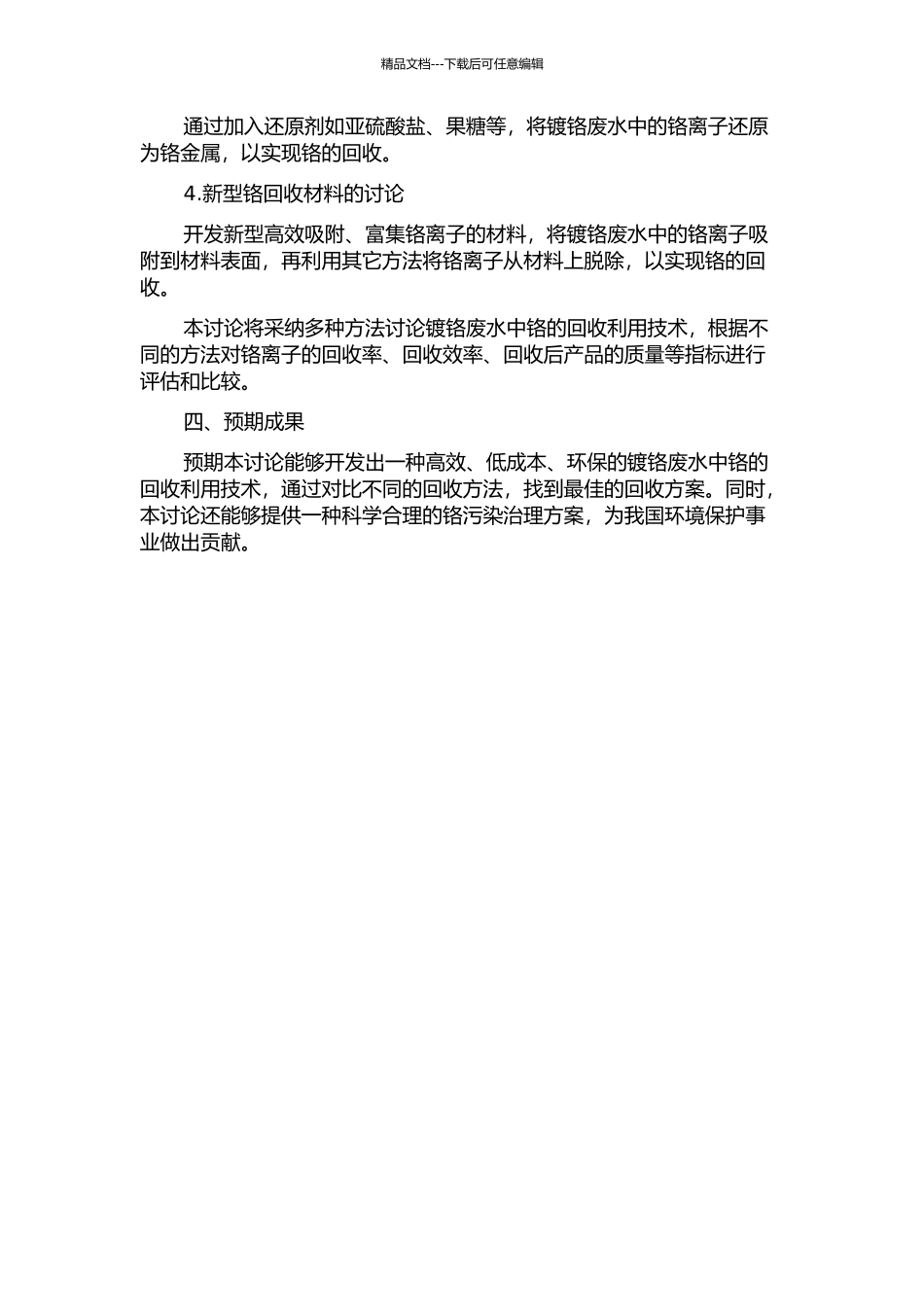 精品文档---下载后可任意编辑

通过加入还原剂如亚硫酸盐、果糖等，将镀铬废水中的铬离子还原为铬金属，以实现铬的回收。

4.新型铬回收材料的讨论

开发新型高效吸附、富集铬离子的材料，将镀铬废水中的铬离子吸附到材料表面，再利用其它方法将铬离子从材料上脱除，以实现铬的回收。

本讨论将采纳多种方法讨论镀铬废水中铬的回收利用技术，根据不同的方法对铬离子的回收率、回收效率、回收后产品的质量等指标进行评估和比较。

四、预期成果

预期本讨论能够开发出一种高效、低成本、环保的镀铬废水中铬的回收利用技术，通过对比不同的回收方法，找到最佳的回收方案。同时，本讨论还能够提供一种科学合理的铬污染治理方案，为我国环境保护事业做出贡献。